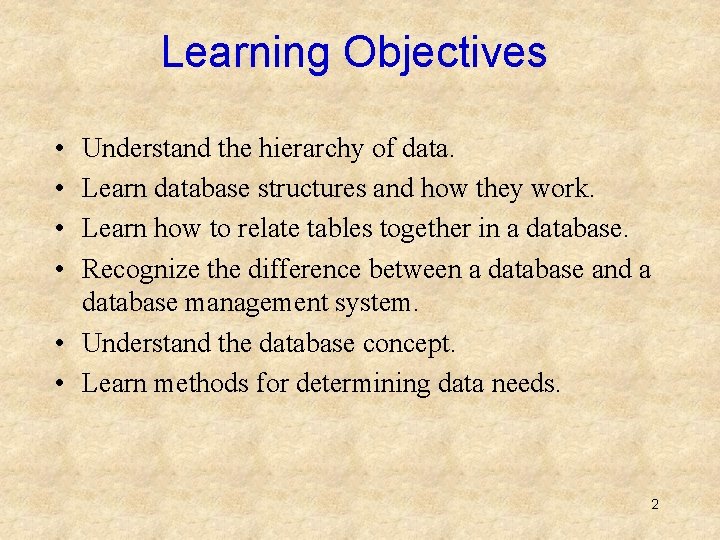 Learning Objectives

• Understand the hierarchy of data.
• Learn database structures and how they work.
• Learn how to relate tables together in a database.
• Recognize the difference between a database and a database management system.
• Understand the database concept.
• Learn methods for determining data needs.

2